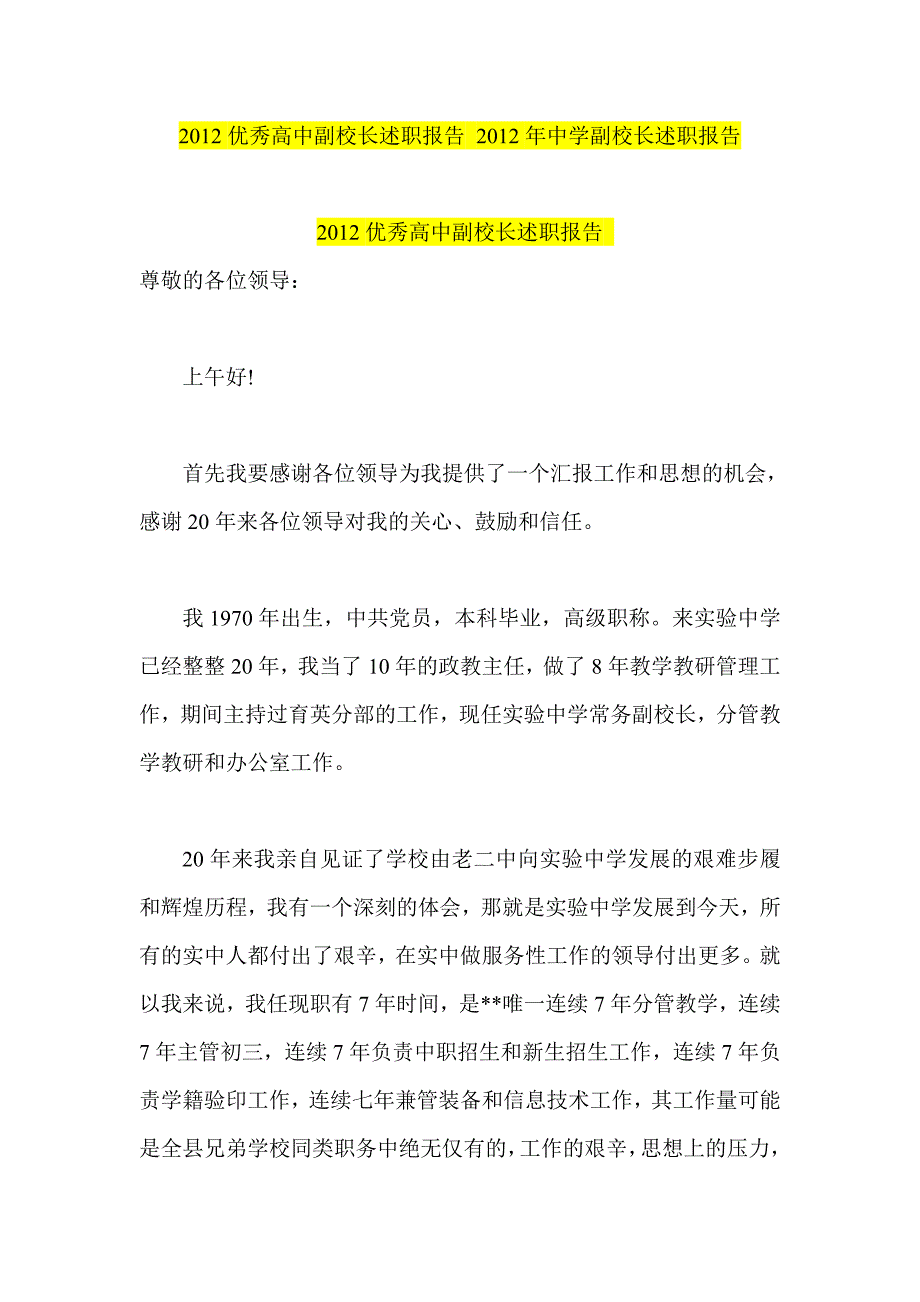 2012 优秀高中副校长述职报告 2012 年中学副校长述职报告

2012 优秀高中副校长述职报告

尊敬的各位领导：

上午好!

首先我要感谢各位领导为我提供了一个汇报工作和思想的机会，感谢 20 年来各位领导对我的关心、鼓励和信任。

我 1970 年出生，中共党员，本科毕业，高级职称。来实验中学已经整整 20 年，我当了 10 年的政教主任，做了 8 年教学教研管理工作，期间主持过育英分部的工作，现任实验中学常务副校长，分管教学教研和办公室工作。

20 年来我亲自见证了学校由老二中向实验中学发展的艰难步履和辉煌历程，我有一个深刻的体会，那就是实验中学发展到今天，所有的实中人都付出了艰辛，在实中做服务性工作的领导付出更多。就以我来说，我任现职有 7 年时间，是**唯一连续 7 年分管教学，连续 7 年主管初三，连续 7 年负责中职招生和新生招生工作，连续 7 年负责学籍验印工作，连续七年兼管装备和信息技术工作，其工作量可能是全县兄弟学校同类职务中绝无仅有的，工作的艰辛，思想上的压力，